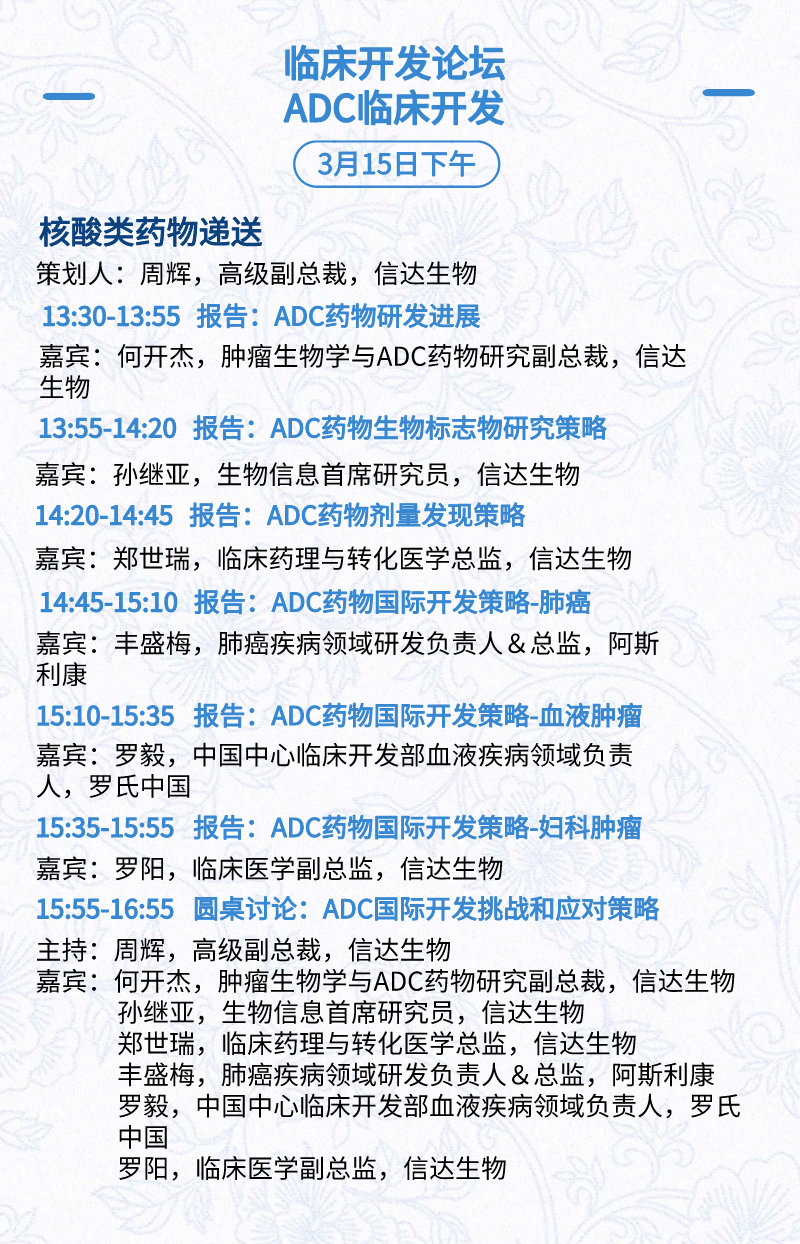 临床开发论坛
ADC临床开发

3月15日下午

核酸类药物递送

策划人：周辉，高级副总裁，信达生物

13:30-13:55 报告：ADC药物研发进展

嘉宾：何开杰，肿瘤生物学与ADC药物研究副总裁，信达生物

13:55-14:20 报告：ADC药物生物标志物研究策略

嘉宾：孙继亚，生物信息首席研究员，信达生物

14:20-14:45 报告：ADC药物剂量发现策略

嘉宾：郑世瑞，临床药理与转化医学总监，信达生物

14:45-15:10 报告：ADC药物国际开发策略-肺癌

嘉宾：丰盛梅，肺癌疾病领域研发负责人＆总监，阿斯利康

15:10-15:35 报告：ADC药物国际开发策略-血液肿瘤

嘉宾：罗毅，中国中心临床开发部血液疾病领域负责人，罗氏中国

15:35-15:55 报告：ADC药物国际开发策略-妇科肿瘤

嘉宾：罗阳，临床医学副总监，信达生物

15:55-16:55 圆桌讨论：ADC国际开发挑战和应对策略

主持：周辉，高级副总裁，信达生物
嘉宾：何开杰，肿瘤生物学与ADC药物研究副总裁，信达生物
孙继亚，生物信息首席研究员，信达生物
郑世瑞，临床药理与转化医学总监，信达生物
丰盛梅，肺癌疾病领域研发负责人＆总监，阿斯利康
罗毅，中国中心临床开发部血液疾病领域负责人，罗氏中国
罗阳，临床医学副总监，信达生物